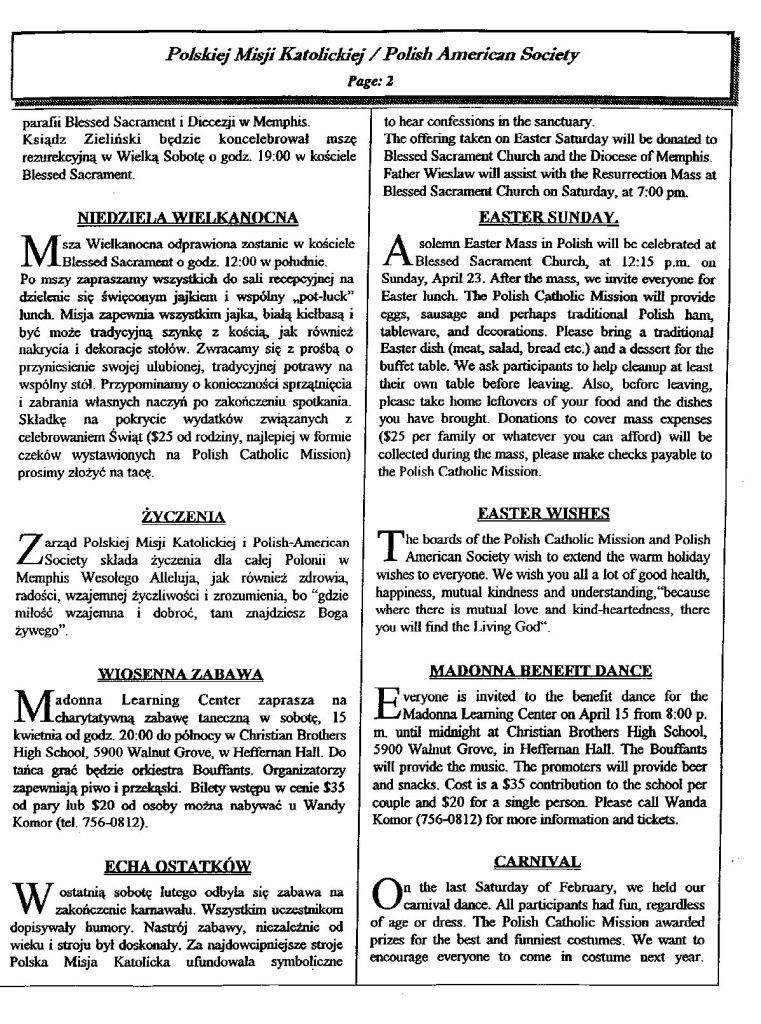 Polskiej Misji Katolickiej / Polish American Society

Page: 2

parafii Blessed Sacrament i Diecezji w Memphis. Ksiądz Zieliński będzie koncelebrował mszę rezurekcyjną w Wielką Sobotę o godz. 19:00 w kościele Blessed Sacrament.

NIEDZIELA WIELKANOCNA

Msza Wielkanocna odprawiona zostanie w kościele Blessed Sacrament o godz. 12:00 w południe. Po mszy zapraszamy wszystkich do sali recepcyjnej na dzielenie się święconym jajkiem i wspólny „pot-luck" lunch. Misja zapewnia wszystkim jajka, białą kiełbasą i być może tradycyjną szynkę z kością, jak również nakrycia i dekoracje stołów. Zwracamy się z prośbą o przyniesienie swojej ulubionej, tradycyjnej potrawy na wspólny stół. Przypominamy o konieczności sprzątnięcia i zabrania własnych naczyń po zakończeniu spotkania. Składkę na pokrycie wydatków związanych z celebrowaniem Świąt ($25 od rodziny, najlepiej w formie czeków wystawionych na Polish Catholic Mission) prosimy złożyć na tacę.

ŻYCZENIA

Zarząd Polskiej Misji Katolickiej i Polish-American Society składa życzenia dla całej Polonii w Memphis Wesołego Alleluja, jak również zdrowia, radości, wzajemnej życzliwości i zrozumienia, bo "gdzie miłość wzajemna i dobroć, tam znajdziesz Boga żywego".

WIOSENNA ZABAWA

Madonna Learning Center zaprasza na charytatywną zabawę taneczną w sobotę, 15 kwietnia od godz. 20:00 do północy w Christian Brothers High School, 5900 Walnut Grove, w Heffernan Hall. Do tańca grać będzie orkiestra Bouffants. Organizatorzy zapewniają piwo i przekąski. Bilety wstępu w cenie $35 od pary lub $20 od osoby można nabywać u Wandy Komor (tel. 756-0812).

ECHA OSTATKÓW

W ostatnią sobotę lutego odbyła się zabawa na zakończenie karnawału. Wszystkim uczestnikom dopisywały humory. Nastrój zabawy, niezależnie od wieku i stroju był doskonały. Za najdowcipniejsze stroje Polska Misja Katolicka ufundowała symboliczne

to hear confessions in the sanctuary.
The offering taken on Easter Saturday will be donated to Blessed Sacrament Church and the Diocese of Memphis. Father Wieslaw will assist with the Resurrection Mass at Blessed Sacrament Church on Saturday, at 7:00 pm.

EASTER SUNDAY.

A solemn Easter Mass in Polish will be celebrated at Blessed Sacrament Church, at 12:15 p.m. on Sunday, April 23. After the mass, we invite everyone for Easter lunch. The Polish Catholic Mission will provide eggs, sausage and perhaps traditional Polish ham, tableware, and decorations. Please bring a traditional Easter dish (meat, salad, bread etc.) and a dessert for the buffet table. We ask participants to help cleanup at least their own table before leaving. Also, before leaving, please take home leftovers of your food and the dishes you have brought. Donations to cover mass expenses ($25 per family or whatever you can afford) will be collected during the mass, please make checks payable to the Polish Catholic Mission.

EASTER WISHES

The boards of the Polish Catholic Mission and Polish American Society wish to extend the warm holiday wishes to everyone. We wish you all a lot of good health, happiness, mutual kindness and understanding,"because where there is mutual love and kind-heartedness, there you will find the Living God".

MADONNA BENEFIT DANCE

Everyone is invited to the benefit dance for the Madonna Learning Center on April 15 from 8:00 p. m. until midnight at Christian Brothers High School, 5900 Walnut Grove, in Heffernan Hall. The Bouffants will provide the music. The promoters will provide beer and snacks. Cost is a $35 contribution to the school per couple and $20 for a single person. Please call Wanda Komor (756-0812) for more information and tickets.

CARNIVAL

On the last Saturday of February, we held our carnival dance. All participants had fun, regardless of age or dress. The Polish Catholic Mission awarded prizes for the best and funniest costumes. We want to encourage everyone to come in costume next year.